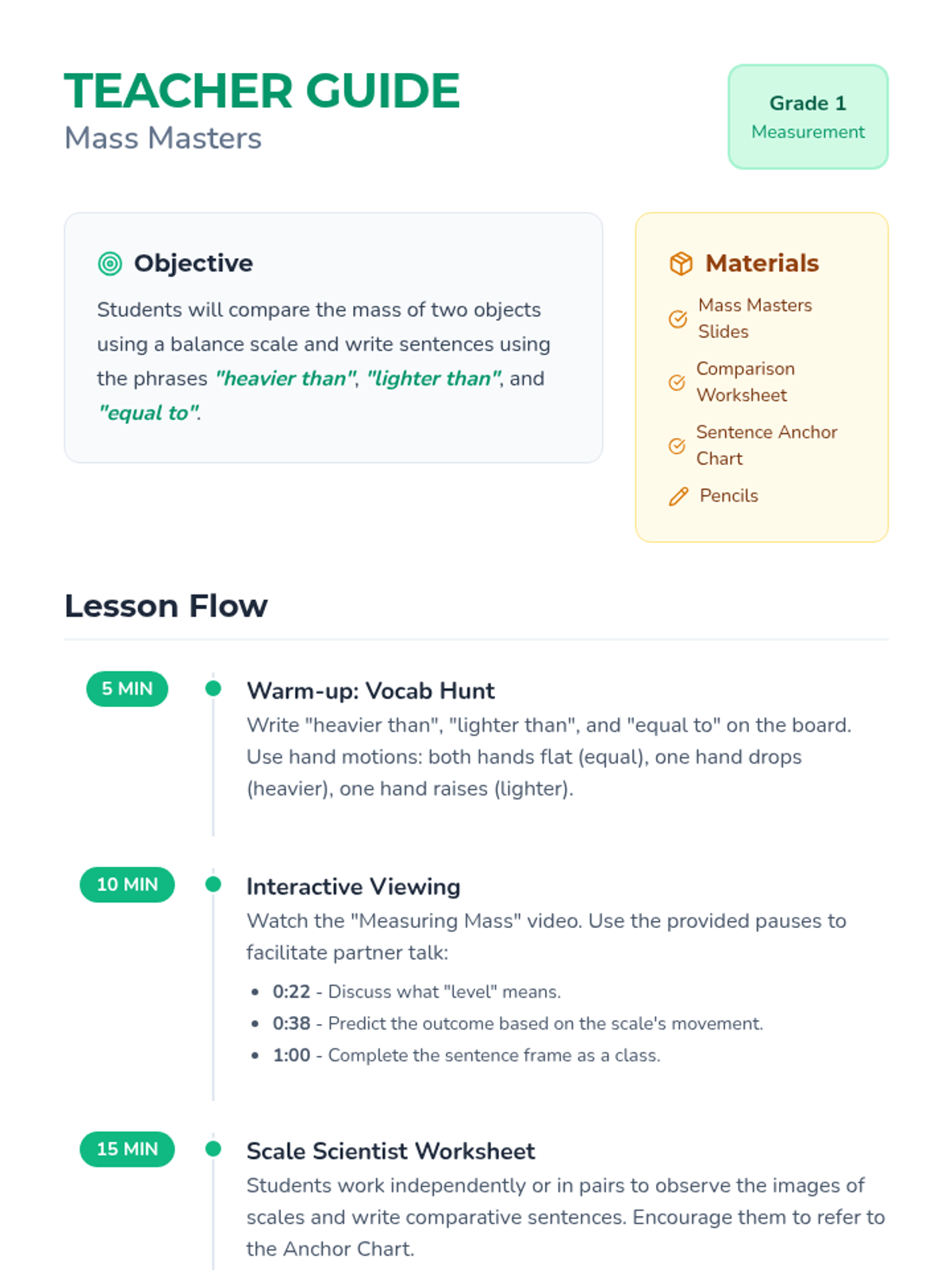 TEACHER GUIDE
Mass Masters

Grade 1
Measurement

Objective

Students will compare the mass of two objects using a balance scale and write sentences using the phrases "heavier than", "lighter than", and "equal to".

Materials

Mass Masters Slides

Comparison Worksheet

Sentence Anchor Chart

Pencils

Lesson Flow

5 MIN

Warm-up: Vocab Hunt

Write "heavier than", "lighter than", and "equal to" on the board. Use hand motions: both hands flat (equal), one hand drops (heavier), one hand raises (lighter).

10 MIN

Interactive Viewing

Watch the "Measuring Mass" video. Use the provided pauses to facilitate partner talk:

• 0:22 - Discuss what "level" means.
• 0:38 - Predict the outcome based on the scale's movement.
• 1:00 - Complete the sentence frame as a class.

15 MIN

Scale Scientist Worksheet

Students work independently or in pairs to observe the images of scales and write comparative sentences. Encourage them to refer to the Anchor Chart.